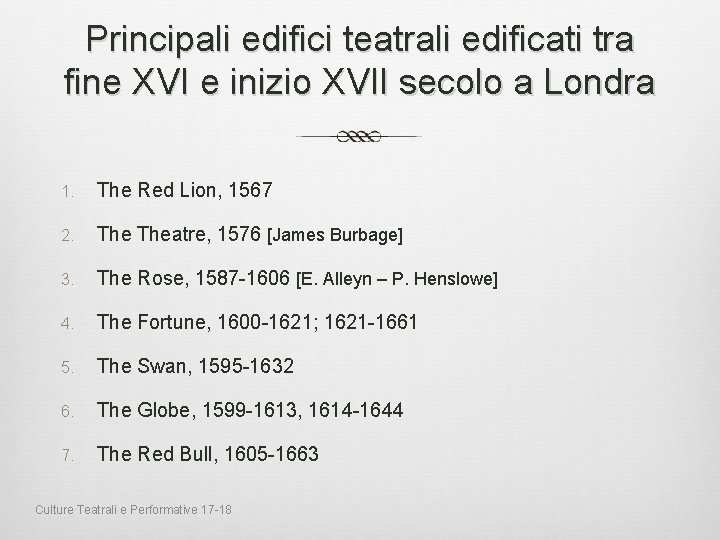 Principali edifici teatrali edificati tra fine XVI e inizio XVII secolo a Londra

1. The Red Lion, 1567
2. The Theatre, 1576 [James Burbage]
3. The Rose, 1587-1606 [E. Alleyn – P. Henslowe]
4. The Fortune, 1600-1621; 1621-1661
5. The Swan, 1595-1632
6. The Globe, 1599-1613, 1614-1644
7. The Red Bull, 1605-1663

Culture Teatrali e Performative 17-18